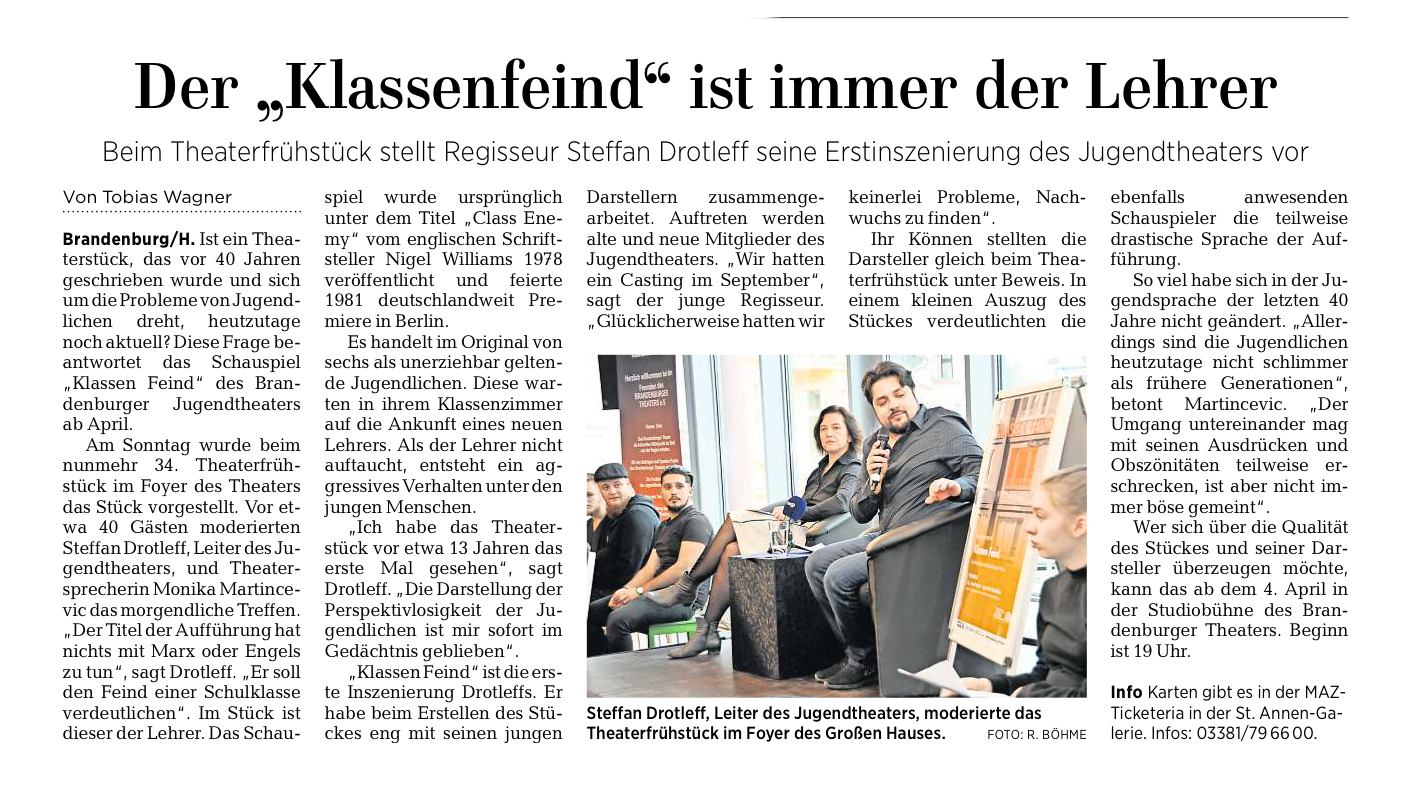 Der „Klassenfeind“ ist immer der Lehrer

Beim Theaterfrühstück stellt Regisseur Steffan Drotleff seine Erstinszenierung des Jugendtheaters vor

Von Tobias Wagner

Brandenburg/H. Ist ein Theaterstück, das vor 40 Jahren geschrieben wurde und sich um die Probleme von Jugendlichen dreht, heutzutage noch aktuell? Diese Frage beantwortet das Schauspiel „Klassen Feind“ des Brandenburger Jugendtheaters ab April.

Am Sonntag wurde beim nunmehr 34. Theaterfrühstück im Foyer des Theaters das Stück vorgestellt. Vor etwa 40 Gästen moderierten Steffan Drotleff, Leiter des Jugendtheaters, und Theatersprecherin Monika Martincevic das morgendliche Treffen. „Der Titel der Aufführung hat nichts mit Marx oder Engels zu tun“, sagt Drotleff. „Er soll den Feind einer Schulklasse verdeutlichen“. Im Stück ist dieser der Lehrer. Das Schauspiel wurde ursprünglich unter dem Titel „Class Enemy“ vom englischen Schriftsteller Nigel Williams 1978 veröffentlicht und feierte 1981 deutschlandweit Premiere in Berlin.

Es handelt im Original von sechs als unerziehbar geltende Jugendlichen. Diese warten in ihrem Klassenzimmer auf die Ankunft eines neuen Lehrers. Als der Lehrer nicht auftaucht, entsteht ein aggressives Verhalten unter den jungen Menschen.

„Ich habe das Theaterstück vor etwa 13 Jahren das erste Mal gesehen“, sagt Drotleff. „Die Darstellung der Perspektivlosigkeit der Jugendlichen ist mir sofort im Gedächtnis geblieben“.

„Klassen Feind“ ist die erste Inszenierung Drotleffs. Er habe beim Erstellen des Stückes eng mit seinen jungen Darstellern zusammengearbeitet. Auftreten werden alte und neue Mitglieder des Jugendtheaters. „Wir hatten ein Casting im September“, sagt der junge Regisseur. „Glücklicherweise hatten wir keinerlei Probleme, Nachwuchs zu finden“.

Ihr Können stellten die Darsteller gleich beim Theaterfrühstück unter Beweis. In einem kleinen Auszug des Stückes verdeutlichten die ebenfalls anwesenden Schauspieler die teilweise drastische Sprache der Aufführung.

So viel habe sich in der Jugendsprache der letzten 40 Jahre nicht geändert. „Allerdings sind die Jugendlichen heutzutage nicht schlimmer als frühere Generationen“, betont Martincevic. „Der Umgang untereinander mag mit seinen Ausdrücken und Obszönitäten teilweise erschrecken, ist aber nicht immer böse gemeint“.

Wer sich über die Qualität des Stückes und seiner Darsteller überzeugen möchte, kann das ab dem 4. April in der Studiobühne des Brandenburger Theaters. Beginn ist 19 Uhr.

Info Karten gibt es in der MAZ-Ticketeria in der St. Annen-Galerie. Infos: 03381/79 66 00.

Steffan Drotleff, Leiter des Jugendtheaters, moderierte das Theaterfrühstück im Foyer des Großen Hauses. FOTO: R. BÖHME